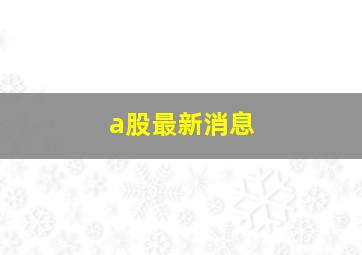 a股最新消息